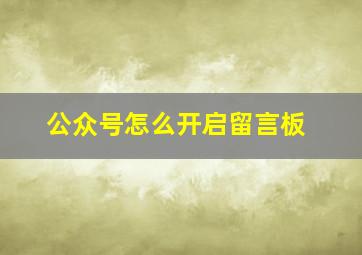 公众号怎么开启留言板